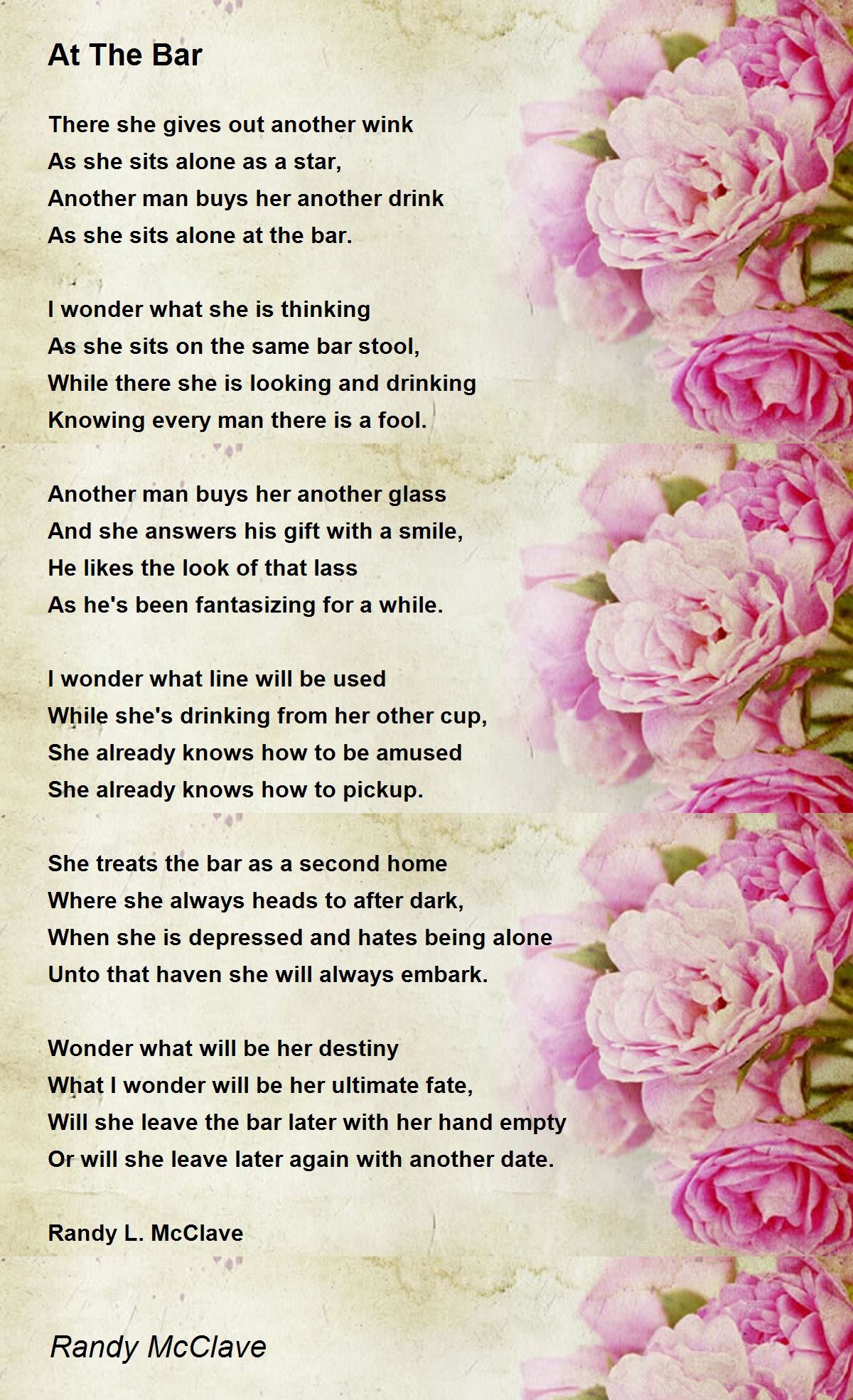 At The Bar

There she gives out another wink
As she sits alone as a star,
Another man buys her another drink
As she sits alone at the bar.

I wonder what she is thinking
As she sits on the same bar stool,
While there she is looking and drinking
Knowing every man there is a fool.

Another man buys her another glass
And she answers his gift with a smile,
He likes the look of that lass
As he's been fantasizing for a while.

I wonder what line will be used
While she's drinking from her other cup,
She already knows how to be amused
She already knows how to pickup.

She treats the bar as a second home
Where she always heads to after dark,
When she is depressed and hates being alone
Unto that haven she will always embark.

Wonder what will be her destiny
What I wonder will be her ultimate fate,
Will she leave the bar later with her hand empty
Or will she leave later again with another date.

Randy L. McClave

Randy McClave